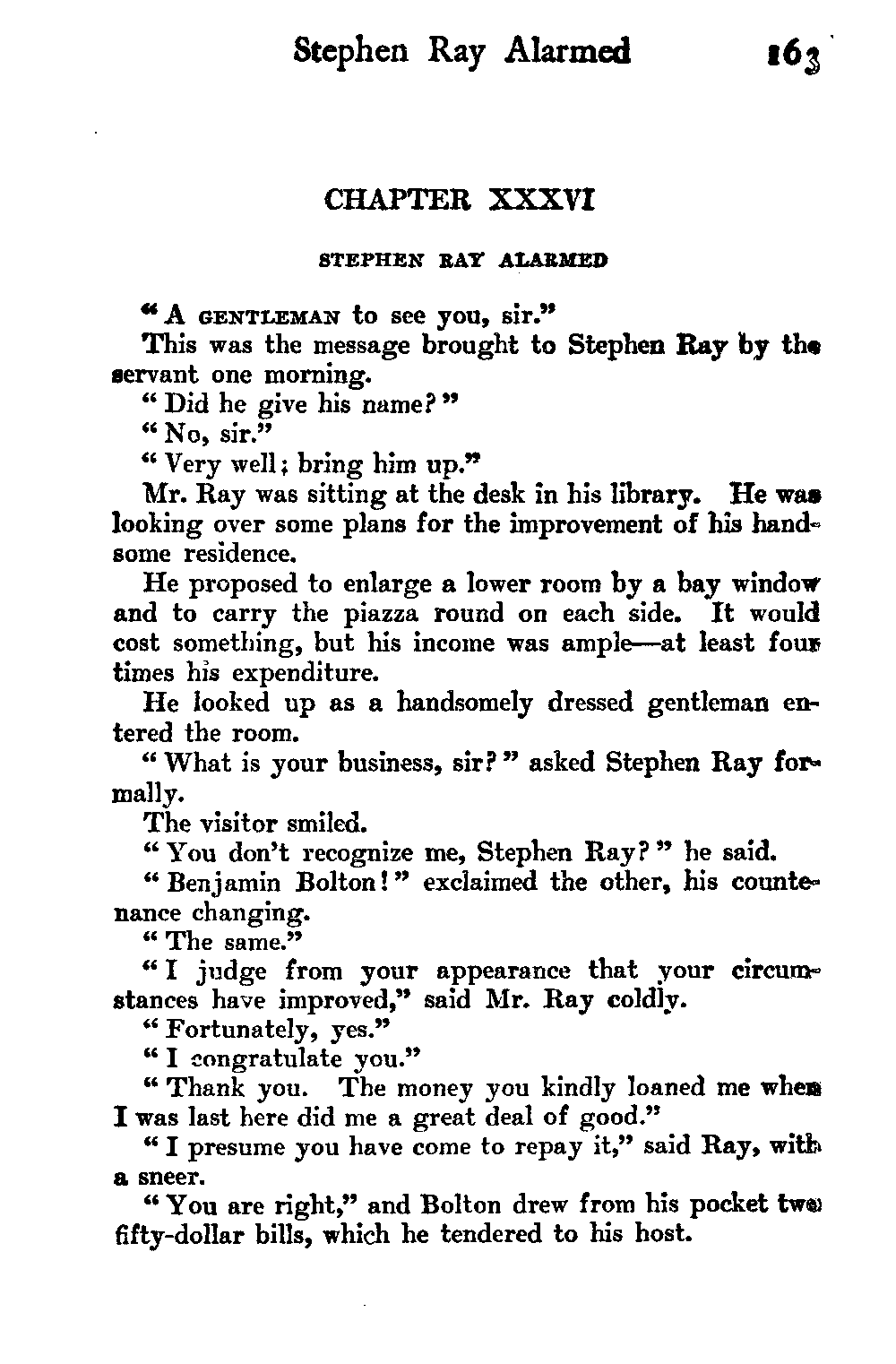 Stephen Ray Alarmed 163

CHAPTER XXXVI

STEPHEN RAY ALARMED

"A GENTLEMAN to see you, sir."

This was the message brought to Stephen Ray by the servant one morning.

"Did he give his name?"

"No, sir."

"Very well; bring him up."

Mr. Ray was sitting at the desk in his library. He was looking over some plans for the improvement of his handsome residence.

He proposed to enlarge a lower room by a bay window and to carry the piazza round on each side. It would cost something, but his income was ample—at least four times his expenditure.

He looked up as a handsomely dressed gentleman entered the room.

"What is your business, sir?" asked Stephen Ray formally.

The visitor smiled.

"You don't recognize me, Stephen Ray?" he said.

"Benjamin Bolton!" exclaimed the other, his countenance changing.

"The same."

"I judge from your appearance that your circumstances have improved," said Mr. Ray coldly.

"Fortunately, yes."

"I congratulate you."

"Thank you. The money you kindly loaned me when I was last here did me a great deal of good."

"I presume you have come to repay it," said Ray, with a sneer.

"You are right," and Bolton drew from his pocket two fifty-dollar bills, which he tendered to his host.